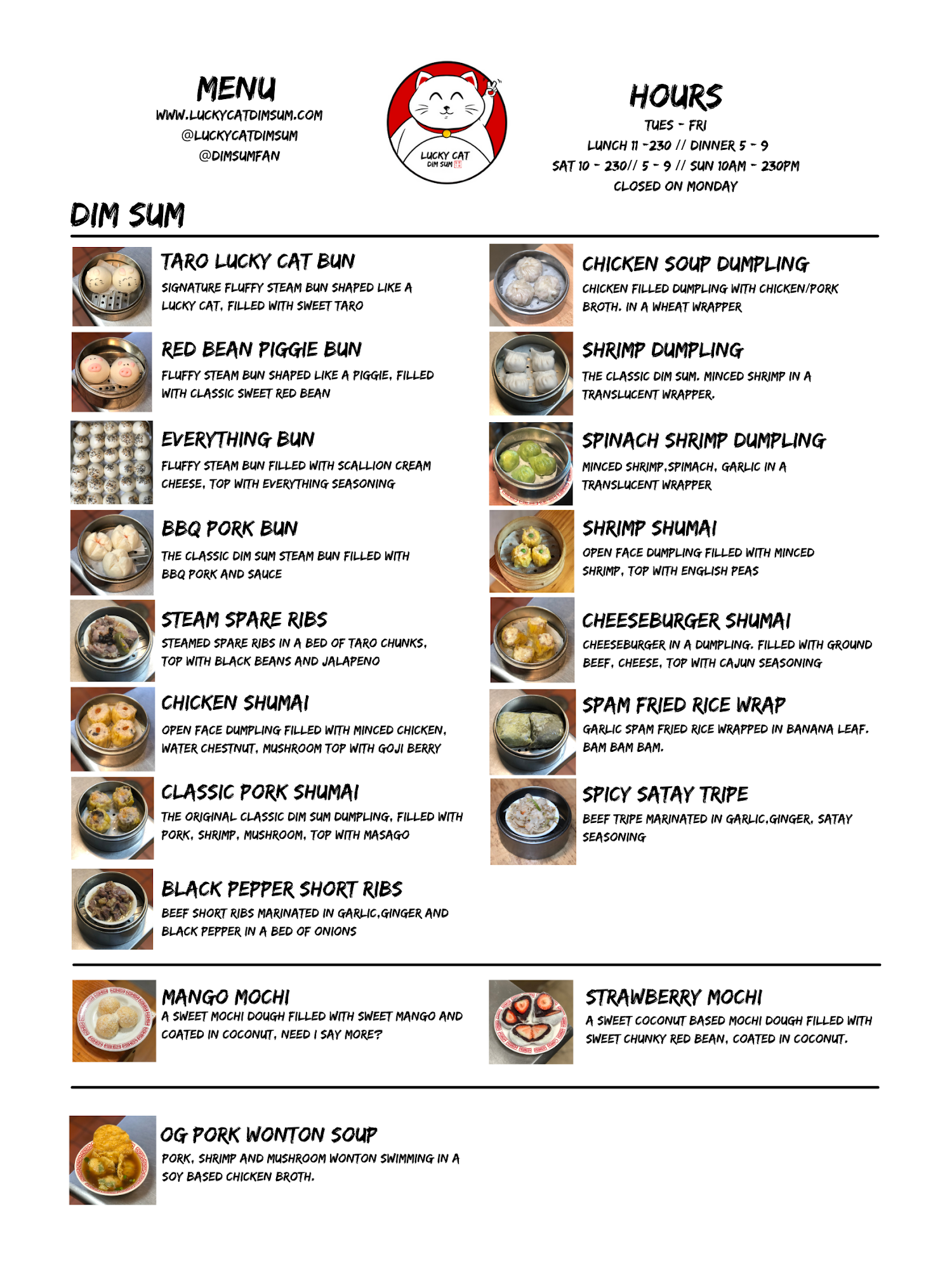 MENU
WWW.LUCKYCATDIMSUM.COM
@LUCKYCATDIMSUM
@DIMSUMFAN

LUCKY CAT
DIM SUM

HOURS
TUES - FRI
LUNCH 11 -230 // DINNER 5 - 9
SAT 10 - 230// 5 - 9 // SUN 10AM - 230PM
CLOSED ON MONDAY

DIM SUM

TARO LUCKY CAT BUN
SIGNATURE FLUFFY STEAM BUN SHAPED LIKE A LUCKY CAT, FILLED WITH SWEET TARO

RED BEAN PIGGIE BUN
FLUFFY STEAM BUN SHAPED LIKE A PIGGIE, FILLED WITH CLASSIC SWEET RED BEAN

EVERYTHING BUN
FLUFFY STEAM BUN FILLED WITH SCALLION CREAM CHEESE, TOP WITH EVERYTHING SEASONING

BBQ PORK BUN
THE CLASSIC DIM SUM STEAM BUN FILLED WITH BBQ PORK AND SAUCE

STEAM SPARE RIBS
STEAMED SPARE RIBS IN A BED OF TARO CHUNKS, TOP WITH BLACK BEANS AND JALAPENO

CHICKEN SHUMAI
OPEN FACE DUMPLING FILLED WITH MINCED CHICKEN, WATER CHESTNUT, MUSHROOM TOP WITH GOJI BERRY

CLASSIC PORK SHUMAI
THE ORIGINAL CLASSIC DIM SUM DUMPLING, FILLED WITH PORK, SHRIMP, MUSHROOM, TOP WITH MASAGO

BLACK PEPPER SHORT RIBS
BEEF SHORT RIBS MARINATED IN GARLIC,GINGER AND BLACK PEPPER IN A BED OF ONIONS

CHICKEN SOUP DUMPLING
CHICKEN FILLED DUMPLING WITH CHICKEN/PORK BROTH. IN A WHEAT WRAPPER

SHRIMP DUMPLING
THE CLASSIC DIM SUM. MINCED SHRIMP IN A TRANSLUCENT WRAPPER.

SPINACH SHRIMP DUMPLING
MINCED SHRIMP,SPIMACH, GARLIC IN A TRANSLUCENT WRAPPER

SHRIMP SHUMAI
OPEN FACE DUMPLING FILLED WITH MINCED SHRIMP, TOP WITH ENGLISH PEAS

CHEESEBURGER SHUMAI
CHEESEBURGER IN A DUMPLING. FILLED WITH GROUND BEEF, CHEESE, TOP WITH CAJUN SEASONING

SPAM FRIED RICE WRAP
GARLIC SPAM FRIED RICE WRAPPED IN BANANA LEAF. BAM BAM BAM.

SPICY SATAY TRIPE
BEEF TRIPE MARINATED IN GARLIC,GINGER, SATAY SEASONING

MANGO MOCHI
A SWEET MOCHI DOUGH FILLED WITH SWEET MANGO AND COATED IN COCONUT, NEED I SAY MORE?

STRAWBERRY MOCHI
A SWEET COCONUT BASED MOCHI DOUGH FILLED WITH SWEET CHUNKY RED BEAN, COATED IN COCONUT.

OG PORK WONTON SOUP
PORK, SHRIMP AND MUSHROOM WONTON SWIMMING IN A SOY BASED CHICKEN BROTH.